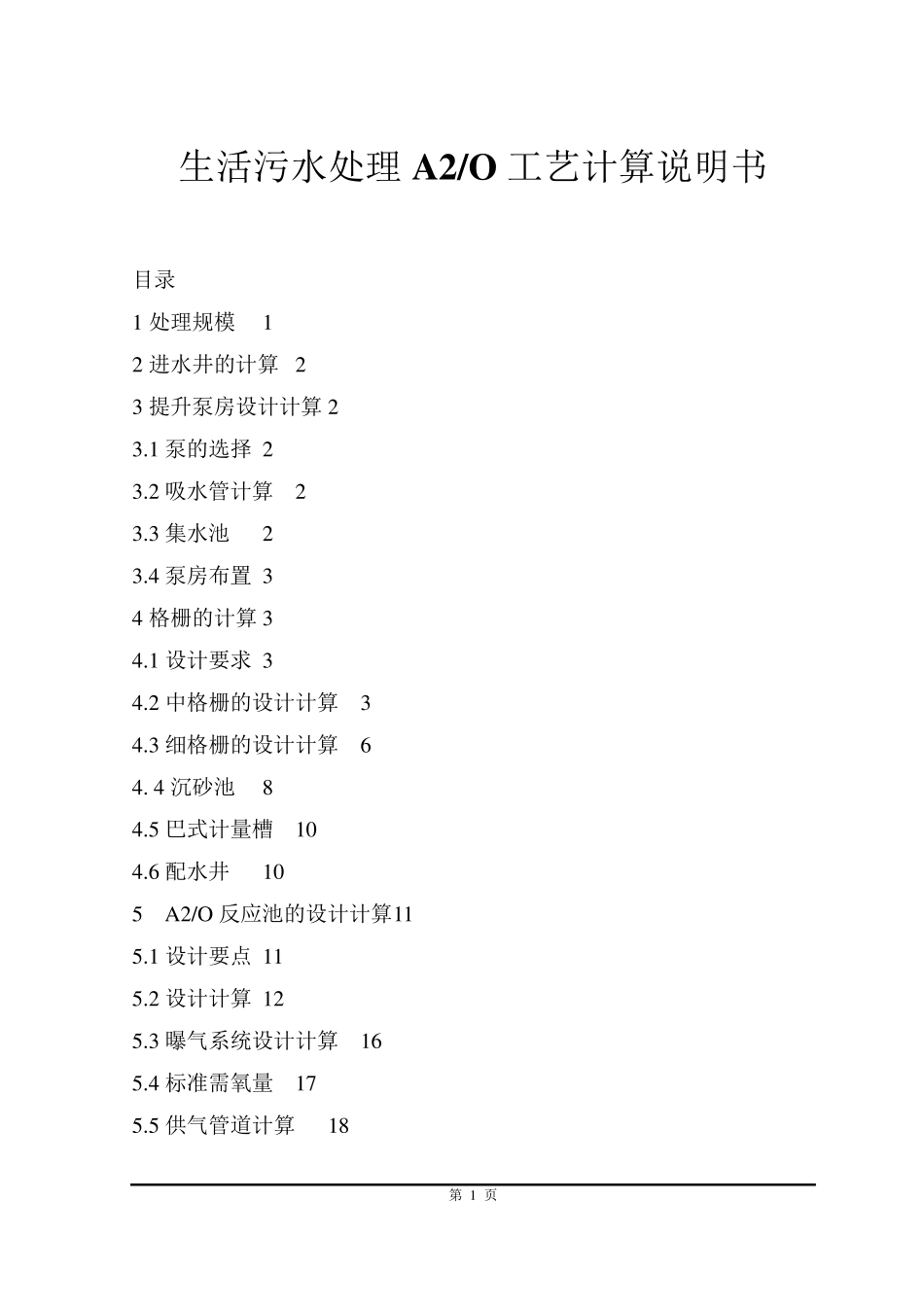 生活污水处理 A2/O 工艺计算说明书

目录

1 处理规模 1

2 进水井的计算 2

3 提升泵房设计计算 2

3.1 泵的选择 2

3.2 吸水管计算 2

3.3 集水池 2

3.4 泵房布置 3

4 格栅的计算 3

4.1 设计要求 3

4.2 中格栅的设计计算 3

4.3 细格栅的设计计算 6

4. 4 沉砂池 8

4.5 巴式计量槽 10

4.6 配水井 10

5 A2/O 反应池的设计计算11

5.1 设计要点 11

5.2 设计计算 12

5.3 曝气系统设计计算 16

5.4 标准需氧量 17

5.5 供气管道计算 18

第 1 页